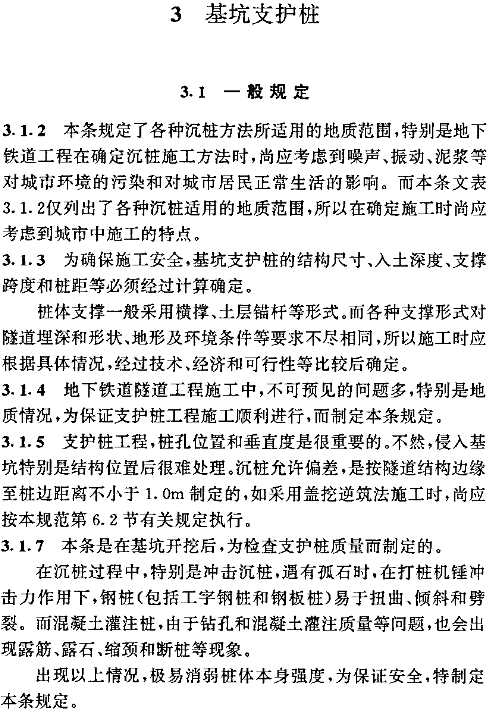 3 基坑支护桩

3.1 一般规定

3.1.2 本条规定了各种沉桩方法所适用的地质范围，特别是地下铁道工程在确定沉桩施工方法时，尚应考虑到噪声、振动、泥浆等对城市环境的污染和对城市居民正常生活的影响。而本条文表3.1.2仅列出了各种沉桩适用的地质范围，所以在确定施工时尚应考虑到城市中施工的特点。

3.1.3 为确保施工安全，基坑支护桩的结构尺寸、入土深度、支撑跨度和桩距等必须经过计算确定。

桩体支撑一般采用横撑、土层锚杆等形式。而各种支撑形式对隧道埋深和形状、地形及环境条件等要求不尽相同，所以施工时应根据具体情况，经过技术、经济和可行性等比较后确定。

3.1.4 地下铁道隧道工程施工中，不可预见的问题多，特别是地质情况，为保证支护桩工程施工顺利进行，而制定本条规定。

3.1.5 支护桩工程，桩孔位置和垂直度是很重要的。不然，侵入基坑特别是结构位置后很难处理。沉桩允许偏差，是按隧道结构边缘至桩边距离不小于1.0m制定的，如采用盖挖逆筑法施工时，尚应按本规范第6.2节有关规定执行。

3.1.7 本条是在基坑开挖后，为检查支护桩质量而制定的。

在沉桩过程中，特别是冲击沉桩，遇有孤石时，在打桩机锤冲击力作用下，钢桩（包括工字钢桩和钢板桩）易于扭曲、倾斜和劈裂。而混凝土灌注桩，由于钻孔和混凝土灌注质量等问题，也会出现露筋、露石、缩颈和断桩等现象。

出现以上情况，极易消弱桩体本身强度，为保证安全，特制定本条规定。